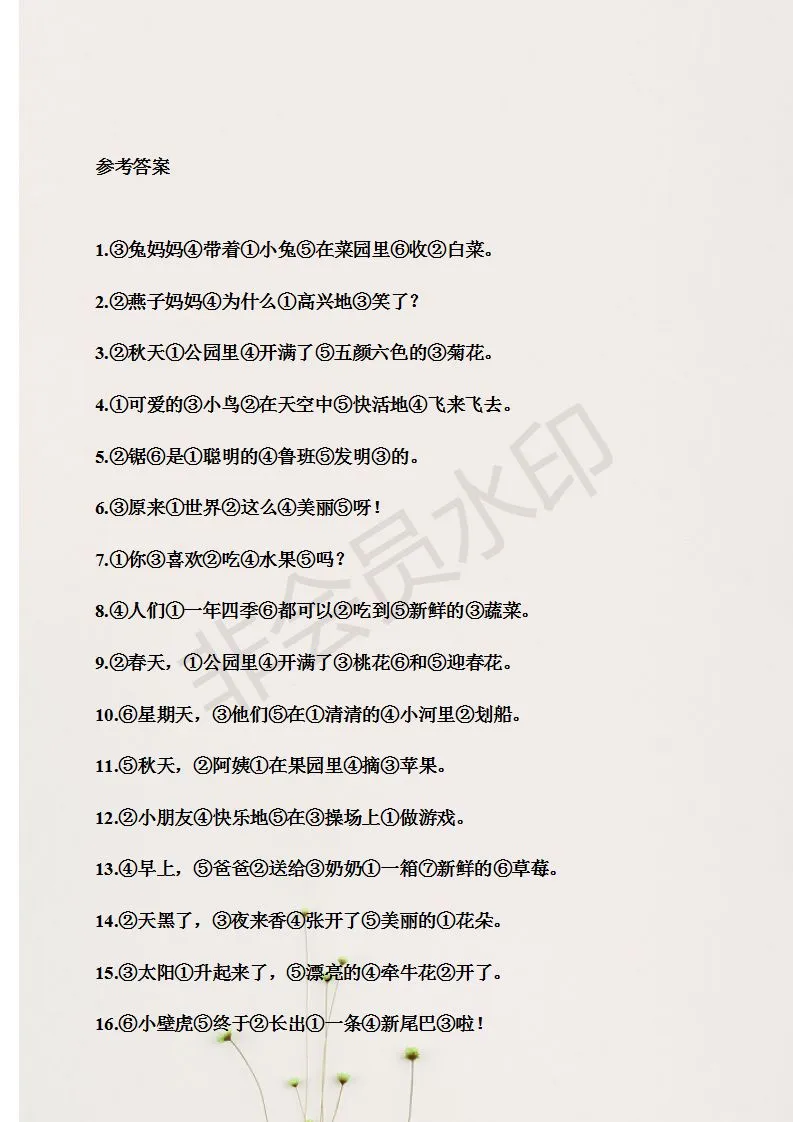 参考答案

1.③兔妈妈④带着①小兔⑤在菜园里⑥收②白菜。

2.②燕子妈妈④为什么①高兴地③笑了？

3.②秋天①公园里④开满了⑤五颜六色的③菊花。

4.①可爱的③小鸟②在天空中⑤快活地④飞来飞去。

5.②锯⑥是①聪明的④鲁班⑤发明③的。

6.③原来①世界②这么④美丽⑤呀！

7.①你③喜欢②吃④水果⑤吗？

8.④人们①一年四季⑥都可以②吃到⑤新鲜的③蔬菜。

9.②春天，①公园里④开满了③桃花⑥和⑤迎春花。

10.⑥星期天，③他们⑤在①清清的④小河里②划船。

11.⑤秋天，②阿姨①在果园里④摘③苹果。

12.②小朋友④快乐地⑤在③操场上①做游戏。

13.④早上，⑤爸爸②送给③奶奶①一箱⑦新鲜的⑥草莓。

14.②天黑了，③夜来香④张开了⑤美丽的①花朵。

15.③太阳①升起来了，⑤漂亮的④牵牛花②开了。

16.⑥小壁虎⑤终于②长出①一条④新尾巴③啦！

非会员水印